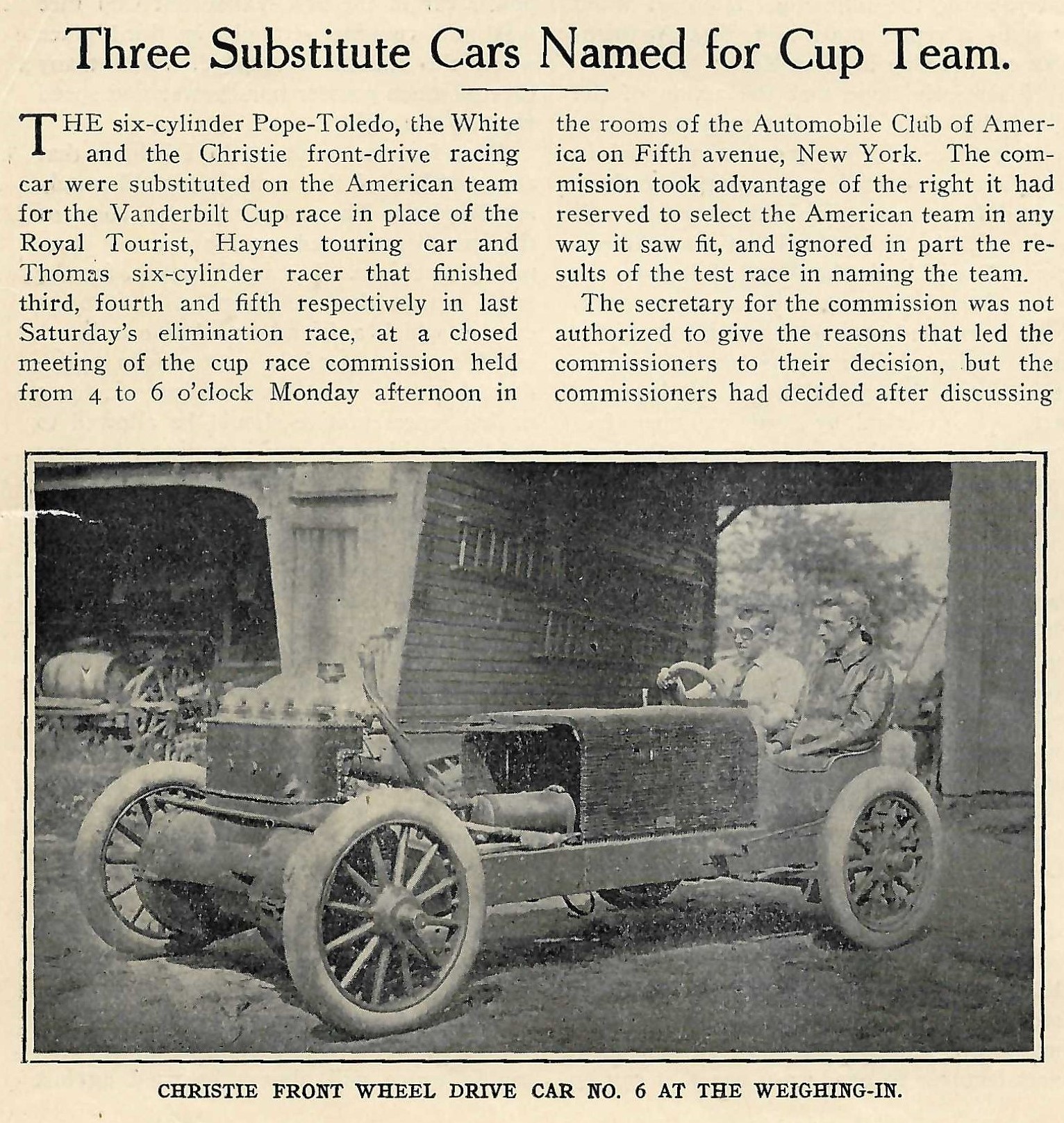 Three Substitute Cars Named for Cup Team.

THE six-cylinder Pope-Toledo, the White and the Christie front-drive racing car were substituted on the American team for the Vanderbilt Cup race in place of the Royal Tourist, Haynes touring car and Thomas six-cylinder racer that finished third, fourth and fifth respectively in last Saturday's elimination race, at a closed meeting of the cup race commission held from 4 to 6 o'clock Monday afternoon in the rooms of the Automobile Club of America on Fifth avenue, New York. The commission took advantage of the right it had reserved to select the American team in any way it saw fit, and ignored in part the results of the test race in naming the team.

The secretary for the commission was not authorized to give the reasons that led the commissioners to their decision, but the commissioners had decided after discussing

CHRISTIE FRONT WHEEL DRIVE CAR NO. 6 AT THE WEIGHING-IN.